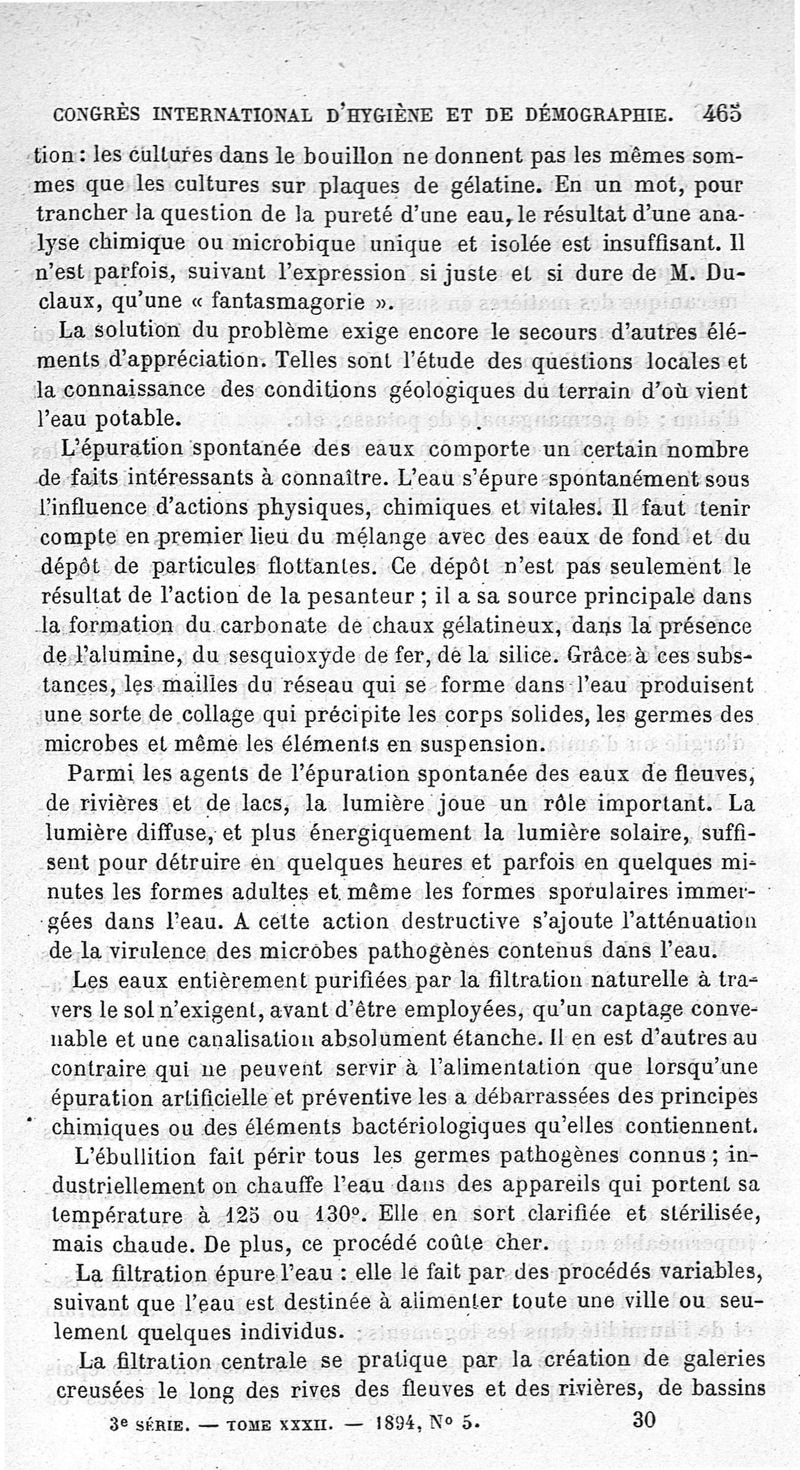 CONGRÈS INTERNATIONAL D'HYGIÈNE ET DE DÉMOGRAPHIE. 465

tion : les cultures dans le bouillon ne donnent pas les mêmes sommes que les cultures sur plaques de gélatine. En un mot, pour trancher la question de la pureté d'une eau, le résultat d'une analyse chimique ou microbique unique et isolée est insuffisant. Il n'est parfois, suivant l'expression si juste et si dure de M. Duclaux, qu'une « fantasmagorie ».

La solution du problème exige encore le secours d'autres éléments d'appréciation. Telles sont l'étude des questions locales et la connaissance des conditions géologiques du terrain d'où vient l'eau potable.

L'épuration spontanée des eaux comporte un certain nombre de faits intéressants à connaître. L'eau s'épure spontanément sous l'influence d'actions physiques, chimiques et vitales. Il faut tenir compte en premier lieu du mélange avec des eaux de fond et du dépôt de particules flottantes. Ce dépôt n'est pas seulement le résultat de l'action de la pesanteur ; il a sa source principale dans la formation du carbonate de chaux gélatineux, dans la présence de l'alumine, du sesquioxyde de fer, de la silice. Grâce à ces substances, les mailles du réseau qui se forme dans l'eau produisent une sorte de collage qui précipite les corps solides, les germes des microbes et même les éléments en suspension.

Parmi les agents de l'épuration spontanée des eaux de fleuves, de rivières et de lacs, la lumière joue un rôle important. La lumière diffuse, et plus énergiquement la lumière solaire, suffisent pour détruire en quelques heures et parfois en quelques minutes les formes adultes et même les formes sporulaires immergées dans l'eau. A cette action destructive s'ajoute l'atténuation de la virulence des microbes pathogènes contenus dans l'eau.

Les eaux entièrement purifiées par la filtration naturelle à travers le sol n'exigent, avant d'être employées, qu'un captage convenable et une canalisation absolument étanche. Il en est d'autres au contraire qui ne peuvent servir à l'alimentation que lorsqu'une épuration artificielle et préventive les a débarrassées des principes chimiques ou des éléments bactériologiques qu'elles contiennent.

L'ébullition fait périr tous les germes pathogènes connus ; industriellement on chauffe l'eau dans des appareils qui portent sa température à 125 ou 130°. Elle en sort clarifiée et stérilisée, mais chaude. De plus, ce procédé coûte cher.

La filtration épure l'eau : elle le fait par des procédés variables, suivant que l'eau est destinée à alimenter toute une ville ou seulement quelques individus.

La filtration centrale se pratique par la création de galeries creusées le long des rives des fleuves et des rivières, de bassins

3e SÉRIE. — TOME XXXII. — 1894, N° 5. 30